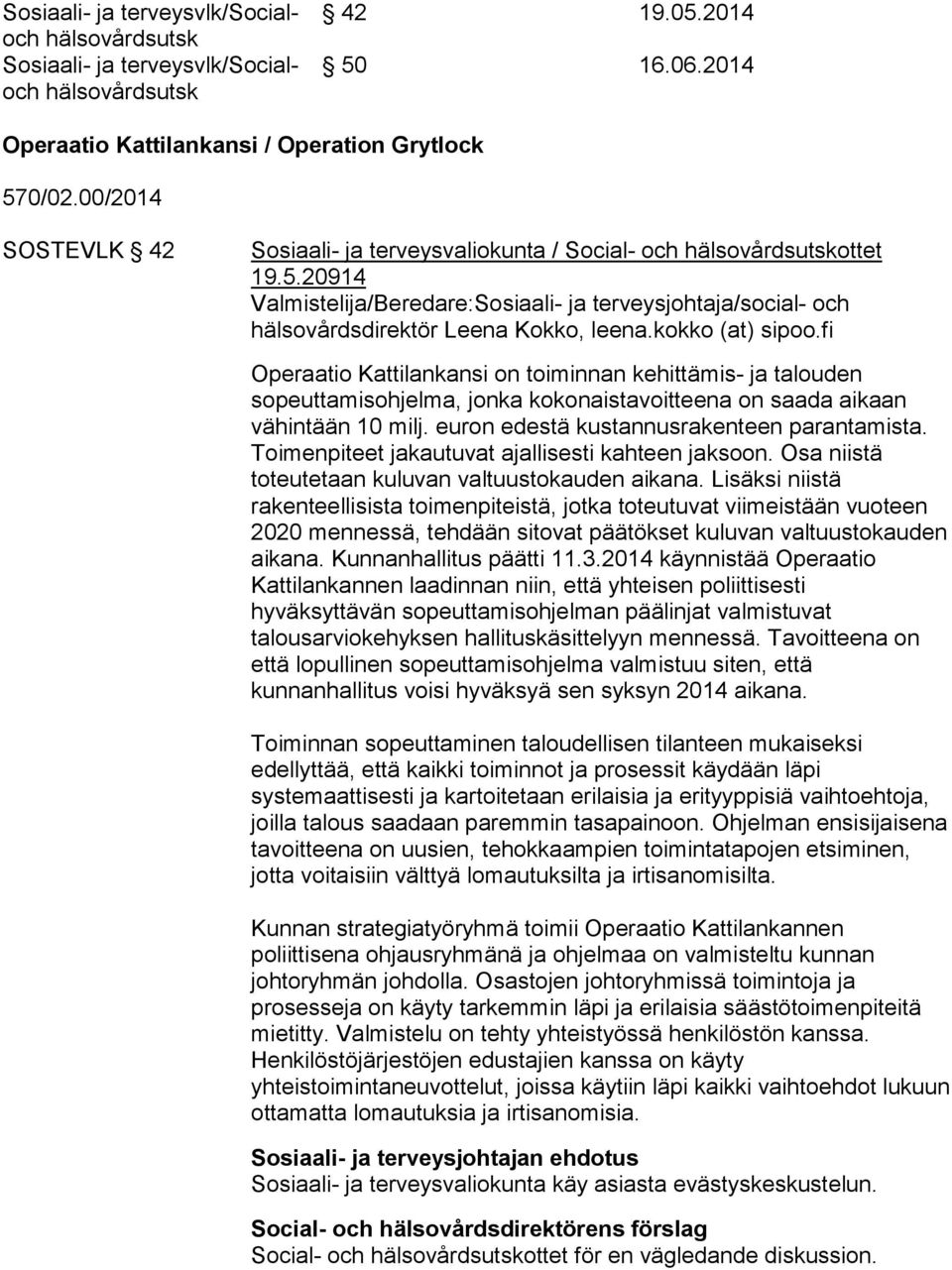 Sosiaali- ja terveysvlk/Social- och hälsovårdsutsk § 42 19.05.2014
Sosiaali- ja terveysvlk/Social- och hälsovårdsutsk § 50 16.06.2014

Operaatio Kattilankansi / Operation Grytlock

570/02.00/2014

SOSTEVLK § 42

Sosiaali- ja terveysvaliokunta / Social- och hälsovårdsutskottet 19.5.20914
Valmistelija/Beredare:Sosiaali- ja terveysjohtaja/social- och hälsovårdsdirektör Leena Kokko, leena.kokko (at) sipoo.fi

Operaatio Kattilankansi on toiminnan kehittämis- ja talouden sopeuttamisohjelma, jonka kokonaistavoitteena on saada aikaan vähintään 10 milj. euron edestä kustannusrakenteen parantamista. Toimenpiteet jakautuvat ajallisesti kahteen jaksoon. Osa niistä toteutetaan kuluvan valtuustokauden aikana. Lisäksi niistä rakenteellisista toimenpiteistä, jotka toteutuvat viimeistään vuoteen 2020 mennessä, tehdään sitovat päätökset kuluvan valtuustokauden aikana. Kunnanhallitus päätti 11.3.2014 käynnistää Operaatio Kattilankannen laadinnan niin, että yhteisen poliittisesti hyväksyttävän sopeuttamisohjelman päälinjat valmistuvat talousarviokehyksen hallituskäsittelyyn mennessä. Tavoitteena on että lopullinen sopeuttamisohjelma valmistuu siten, että kunnanhallitus voisi hyväksyä sen syksyn 2014 aikana.

Toiminnan sopeuttaminen taloudellisen tilanteen mukaiseksi edellyttää, että kaikki toiminnot ja prosessit käydään läpi systemaattisesti ja kartoitetaan erilaisia ja erityyppisiä vaihtoehtoja, joilla talous saadaan paremmin tasapainoon. Ohjelman ensisijaisena tavoitteena on uusien, tehokkaampien toimintatapojen etsiminen, jotta voitaisiin välttyä lomautuksilta ja irtisanomisilta.

Kunnan strategiatyöryhmä toimii Operaatio Kattilankannen poliittisena ohjausryhmänä ja ohjelmaa on valmisteltu kunnan johtoryhmän johdolla. Osastojen johtoryhmissä toimintoja ja prosesseja on käyty tarkemmin läpi ja erilaisia säästötoimenpiteitä mietitty. Valmistelu on tehty yhteistyössä henkilöstön kanssa. Henkilöstöjärjestöjen edustajien kanssa on käyty yhteistoimintaneuvottelut, joissa käytiin läpi kaikki vaihtoehdot lukuun ottamatta lomautuksia ja irtisanomisia.

Sosiaali- ja terveysjohtajan ehdotus
Sosiaali- ja terveysvaliokunta käy asiasta evästyskeskustelun.

Social- och hälsovårdsdirektörens förslag
Social- och hälsovårdsutskottet för en vägledande diskussion.